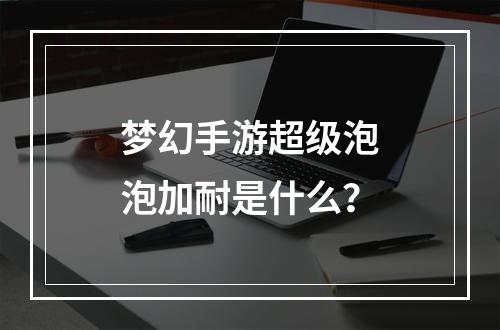 梦幻手游超级泡泡加耐是什么？